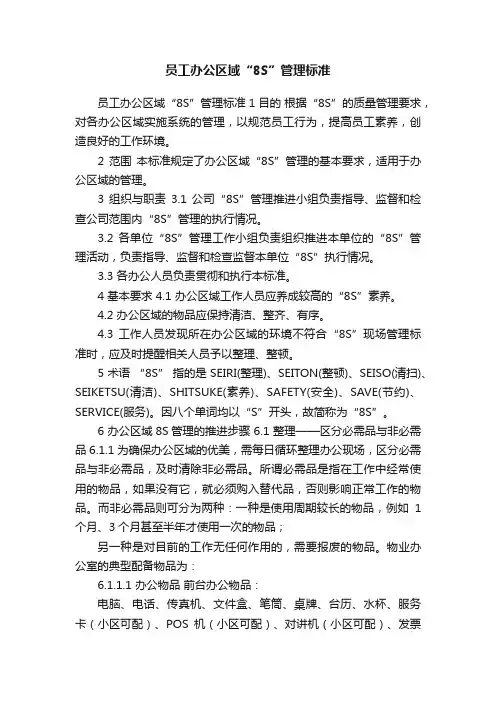 员工办公区域“8S”管理标准

员工办公区域“8S”管理标准 1 目的 根据“8S”的质量管理要求，对各办公区域实施系统的管理，以规范员工行为，提高员工素养，创造良好的工作环境。

2 范围 本标准规定了办公区域“8S”管理的基本要求，适用于办公区域的管理。

3 组织与职责 3.1 公司“8S”管理推进小组负责指导、监督和检查公司范围内“8S”管理的执行情况。

3.2 各单位“8S”管理工作小组负责组织推进本单位的“8S”管理活动，负责指导、监督和检查监督本单位“8S”执行情况。

3.3 各办公人员负责贯彻和执行本标准。

4 基本要求 4.1 办公区域工作人员应养成较高的“8S”素养。

4.2 办公区域的物品应保持清洁、整齐、有序。

4.3 工作人员发现所在办公区域的环境不符合“8S”现场管理标准时，应及时提醒相关人员予以整理、整顿。

5 术语 “8S” 指的是 SEIRI(整理)、SEITON(整顿)、SEISO(清扫)、SEIKETSU(清洁)、SHITSUKE(素养)、SAFETY(安全)、SAVE(节约)、SERVICE(服务)。因八个单词均以“S”开头，故简称为“8S”。

6 办公区域 8S 管理的推进步骤 6.1 整理——区分必需品与非必需品 6.1.1 为确保办公区域的优美，需每日循环整理办公现场，区分必需品与非必需品，及时清除非必需品。所谓必需品是指在工作中经常使用的物品，如果没有它，就必须购入替代品，否则影响正常工作的物品。而非必需品则可分为两种：一种是使用周期较长的物品，例如 1 个月、3 个月甚至半年才使用一次的物品；

另一种是对目前的工作无任何作用的，需要报废的物品。物业办公室的典型配备物品为：

6.1.1.1 办公物品 前台办公物品：

电脑、电话、传真机、文件盒、笔筒、桌牌、台历、水杯、服务卡（小区可配）、POS 机（小区可配）、对讲机（小区可配）、发票